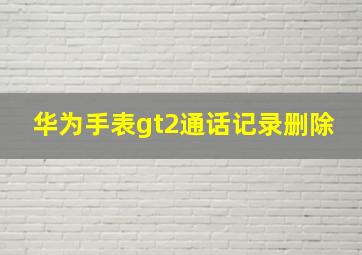 华为手表gt2通话记录删除